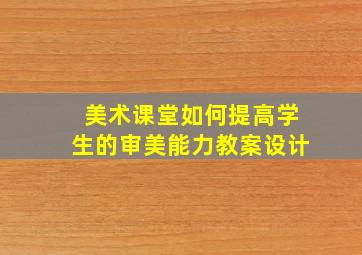 美术课堂如何提高学生的审美能力教案设计